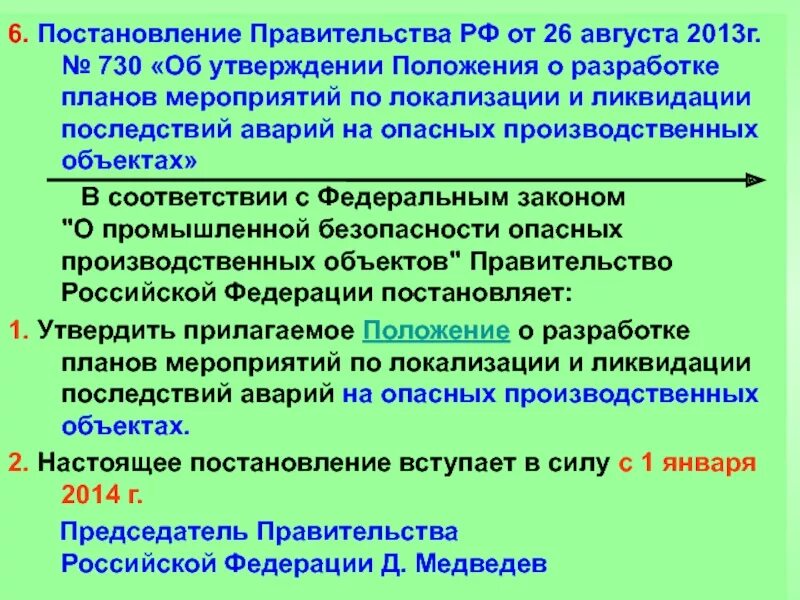 6. Постановление Правительства РФ от 26 августа 2013г. № 730 «Об утверждении Положения о разработке планов мероприятий по локализации и ликвидации последствий аварий на опасных производственных объектах»

В соответствии с Федеральным законом "О промышленной безопасности опасных производственных объектов" Правительство Российской Федерации постановляет:

1. Утвердить прилагаемое Положение о разработке планов мероприятий по локализации и ликвидации последствий аварий на опасных производственных объектах.

2. Настоящее постановление вступает в силу с 1 января 2014 г.

Председатель Правительства
Российской Федерации Д. Медведев